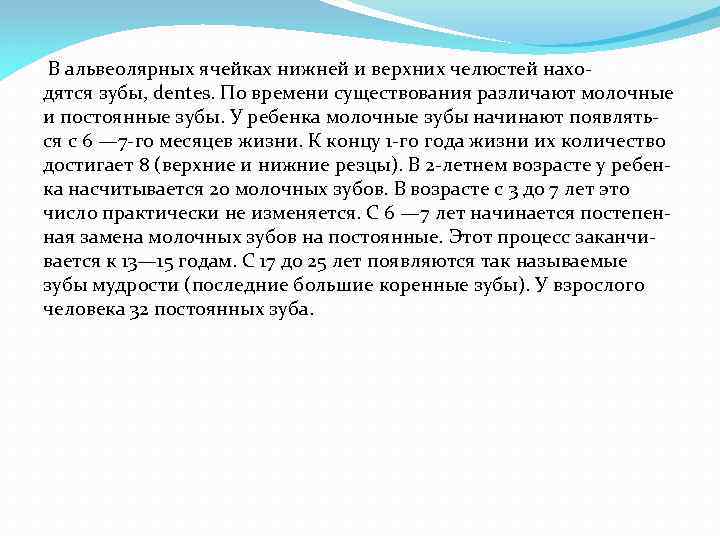 В альвеолярных ячейках нижней и верхних челюстей находятся зубы, dentes. По времени существования различают молочные и постоянные зубы. У ребенка молочные зубы начинают появляться с 6 —7-го месяцев жизни. К концу 1-го года жизни их количество достигает 8 (верхние и нижние резцы). В 2-летнем возрасте у ребенка насчитывается 20 молочных зубов. В возрасте с 3 до 7 лет это число практически не изменяется. С 6 —7 лет начинается постепенная замена молочных зубов на постоянные. Этот процесс заканчивается к 13—15 годам. С 17 до 25 лет появляются так называемые зубы мудрости (последние большие коренные зубы). У взрослого человека 32 постоянных зуба.